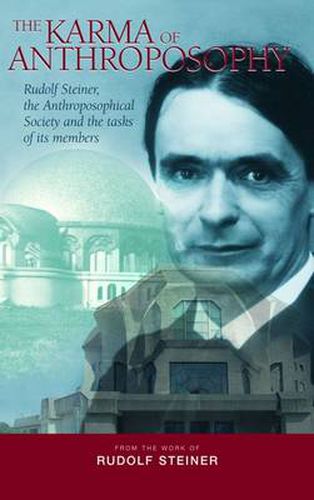 THE KARMA OF ANTHROPOSOPHY

Rudolf Steiner, the Anthroposophical Society and the tasks of its members

FROM THE WORK OF
RUDOLF STEINER